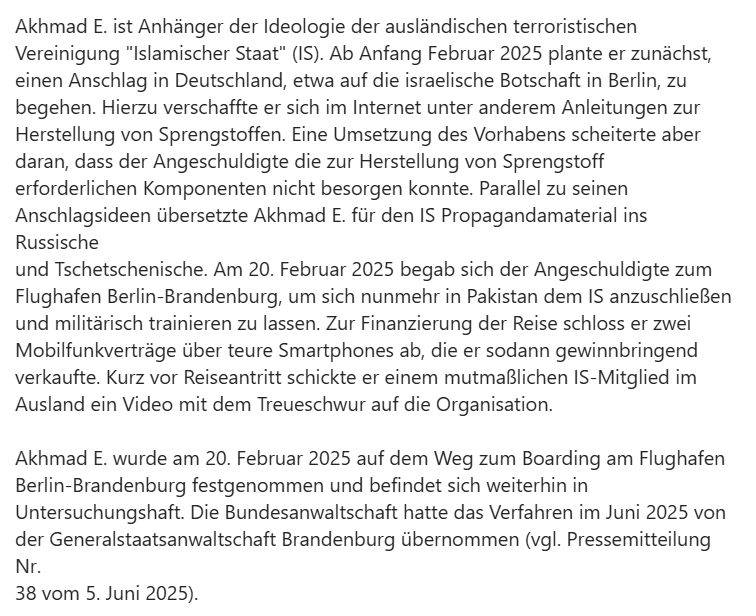 Akhmad E. ist Anhänger der Ideologie der ausländischen terroristischen Vereinigung "Islamischer Staat" (IS). Ab Anfang Februar 2025 plante er zunächst, einen Anschlag in Deutschland, etwa auf die israelische Botschaft in Berlin, zu begehen. Hierzu verschaffte er sich im Internet unter anderem Anleitungen zur Herstellung von Sprengstoffen. Eine Umsetzung des Vorhabens scheiterte aber daran, dass der Angeschuldigte die zur Herstellung von Sprengstoff erforderlichen Komponenten nicht besorgen konnte. Parallel zu seinen Anschlagsideen übersetzte Akhmad E. für den IS Propagandamaterial ins Russische
und Tschetschenische. Am 20. Februar 2025 begab sich der Angeschuldigte zum Flughafen Berlin-Brandenburg, um sich nunmehr in Pakistan dem IS anzuschließen und militärisch trainieren zu lassen. Zur Finanzierung der Reise schloss er zwei Mobilfunkverträge über teure Smartphones ab, die er sodann gewinnbringend verkaufte. Kurz vor Reiseantritt schickte er einem mutmaßlichen IS-Mitglied im Ausland ein Video mit dem Treueschwur auf die Organisation.

Akhmad E. wurde am 20. Februar 2025 auf dem Weg zum Boarding am Flughafen Berlin-Brandenburg festgenommen und befindet sich weiterhin in Untersuchungshaft. Die Bundesanwaltschaft hatte das Verfahren im Juni 2025 von der Generalstaatsanwaltschaft Brandenburg übernommen (vgl. Pressemitteilung Nr.
38 vom 5. Juni 2025).